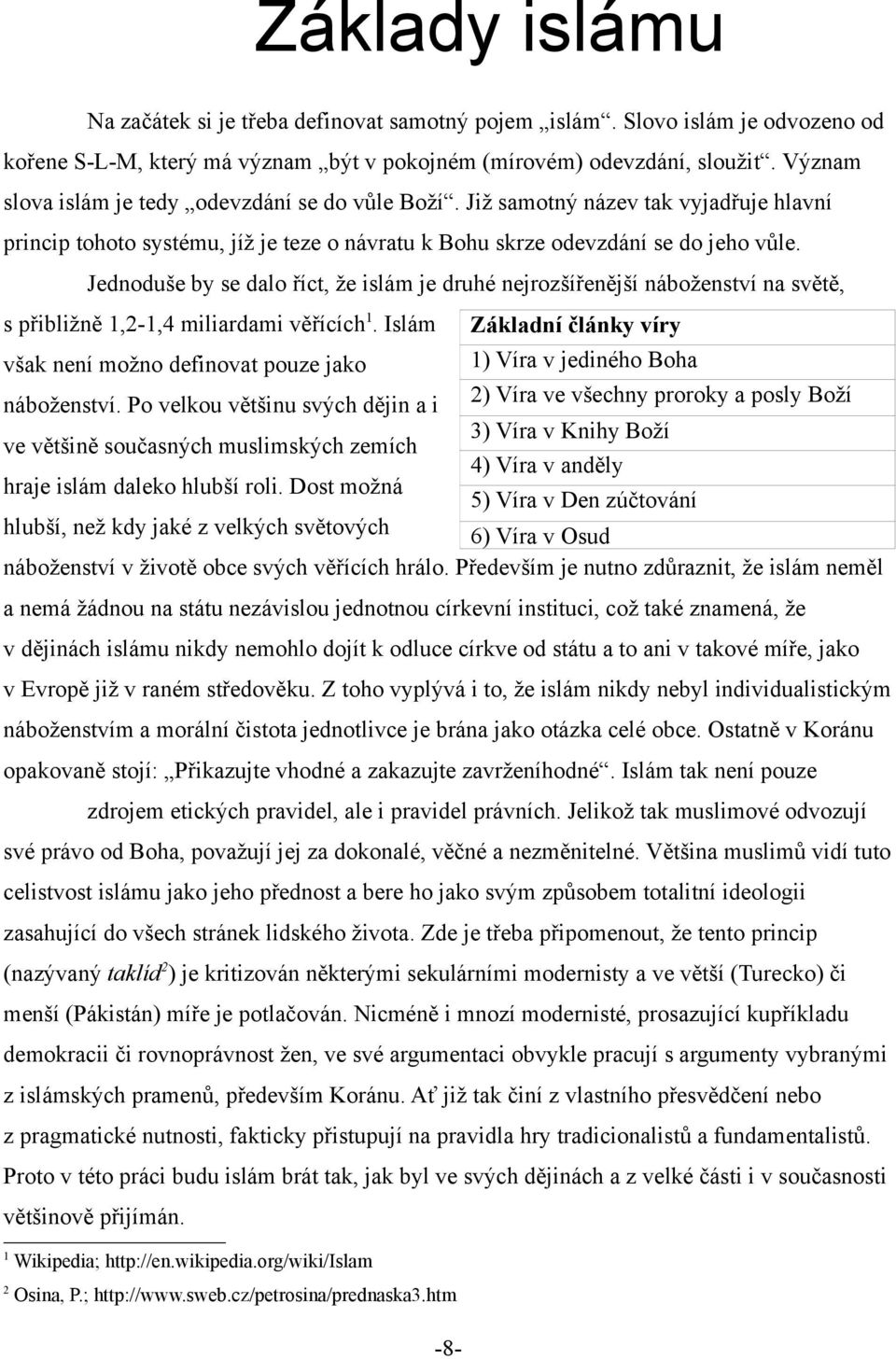 Základy islámu

Na začátek si je třeba definovat samotný pojem „islám“. Slovo islám je odvozeno od kořene S-L-M, který má význam „být v pokojném (mírovém) odevzdání, sloužit“. Význam slova islám je tedy „odevzdání se do vůle Boží“. Již samotný název tak vyjadřuje hlavní princip tohoto systému, jíž je teze o návratu k Bohu skrze odevzdání se do jeho vůle.

Jednoduše by se dalo říct, že islám je druhé nejrozšířenější náboženství na světě, s přibližně 1,2-1,4 miliardami věřících$^1$. Islám však není možno definovat pouze jako náboženství. Po velkou většinu svých dějin a i ve většině současných muslimských zemích hraje islám daleko hlubší roli. Dost možná hlubší, než kdy jaké z velkých světových náboženství v životě obce svých věřících hrálo. Především je nutno zdůraznit, že islám neměl a nemá žádnou na státu nezávislou jednotnou církevní instituci, což také znamená, že v dějinách islámu nikdy nemohlo dojít k odluce církve od státu a to ani v takové míře, jako v Evropě již v raném středověku. Z toho vyplývá i to, že islám nikdy nebyl individualistickým náboženstvím a morální čistota jednotlivce je brána jako otázka celé obce. Ostatně v Koránu opakovaně stojí: „Přikazujte vhodné a zakazujte zavrženíhodné“. Islám tak není pouze zdrojem etických pravidel, ale i pravidel právních. Jelikož tak muslimové odvozují své právo od Boha, považují jej za dokonalé, věčné a nezměnitelné. Většina muslimů vidí tuto celistvost islámu jako jeho přednost a bere ho jako svým způsobem totalitní ideologii zasahující do všech stránek lidského života. Zde je třeba připomenout, že tento princip (nazývaný taklíd$^2$) je kritizován některými sekulárními modernisty a ve větší (Turecko) či menší (Pákistán) míře je potlačován. Nicméně i mnozí modernisté, prosazující kupříkladu demokracii či rovnoprávnost žen, ve své argumentaci obvykle pracují s argumenty vybranými z islámských pramenů, především Koránu. Ať již tak činí z vlastního přesvědčení nebo z pragmatické nutnosti, fakticky přistupují na pravidla hry tradicionalistů a fundamentalistů. Proto v této práci budu islám brát tak, jak byl ve svých dějinách a z velké části i v současnosti většinově přijímán.

Základní články víry
1) Víra v jediného Boha
2) Víra ve všechny proroky a posly Boží
3) Víra v Knihy Boží
4) Víra v anděly
5) Víra v Den zúčtování
6) Víra v Osud

$^1$ Wikipedia; http://en.wikipedia.org/wiki/Islam
$^2$ Osina, P.; http://www.sweb.cz/petrosina/prednaska3.htm

-8-